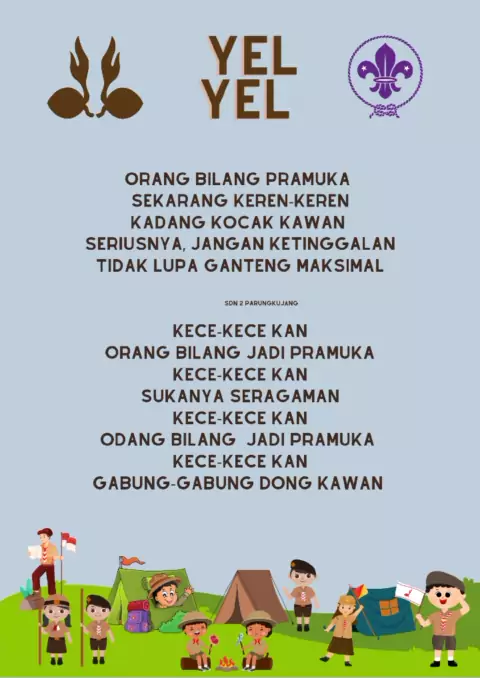 YEL YEL

ORANG BILANG PRAMUKA
SEKARANG KEREN-KEREN
KADANG KOCAK KAWAN
SERIUSNYA, JANGAN KETINGGALAN
TIDAK LUPA GANTENG MAKSIMAL

SDN 2 PARUNGKUJANG

KECE-KECE KAN
ORANG BILANG JADI PRAMUKA
KECE-KECE KAN
SUKANYA SERAGAMAN
KECE-KECE KAN
ODANG BILANG JADI PRAMUKA
KECE-KECE KAN
GABUNG-GABUNG DONG KAWAN